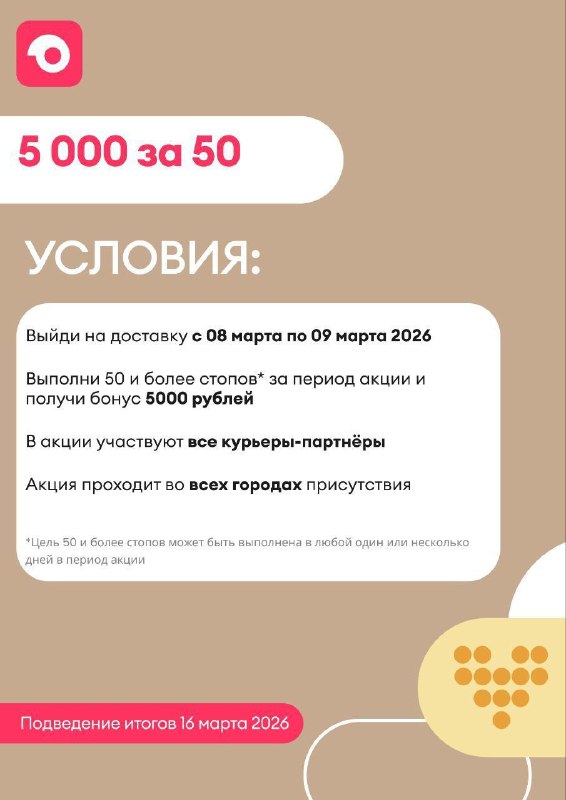 5 000 за 50

УСЛОВИЯ:

Выйди на доставку с 08 марта по 09 марта 2026

Выполни 50 и более стопов* за период акции и получи бонус 5000 рублей

В акции участвуют все курьеры-партнёры

Акция проходит во всех городах присутствия

*Цель 50 и более стопов может быть выполнена в любой один или несколько дней в период акции

Подведение итогов 16 марта 2026